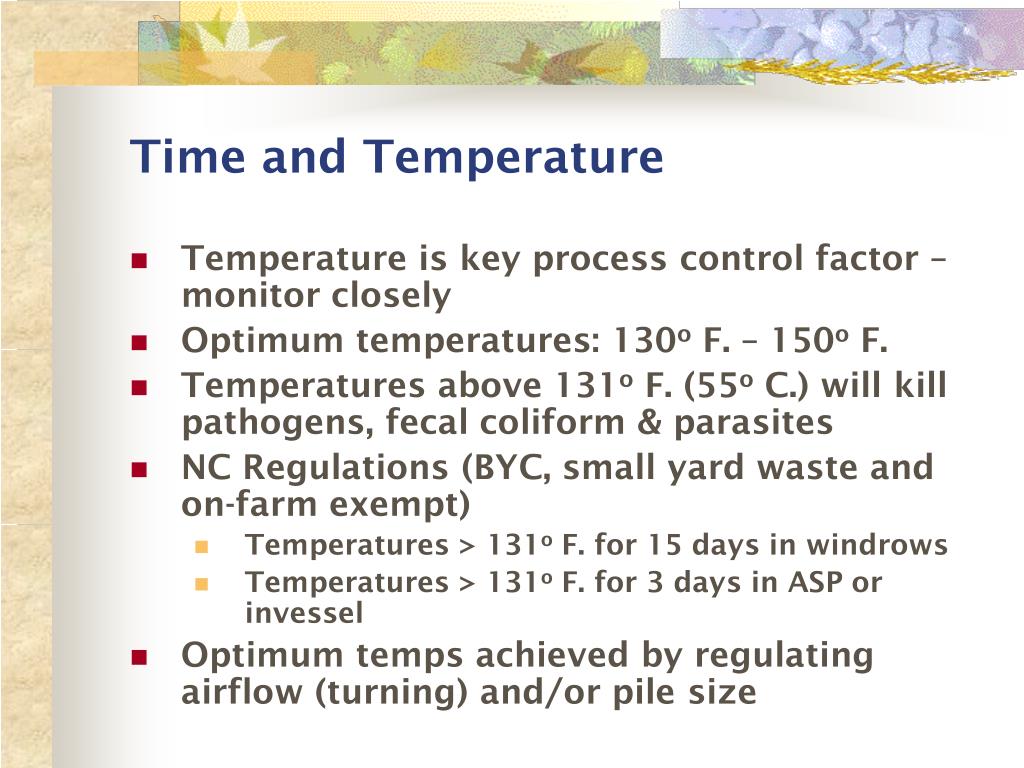 Time and Temperature

- Temperature is key process control factor – monitor closely
- Optimum temperatures: 130º F. – 150º F.
- Temperatures above 131º F. (55º C.) will kill pathogens, fecal coliform & parasites
- NC Regulations (BYC, small yard waste and on-farm exempt)
  - Temperatures > 131º F. for 15 days in windrows
  - Temperatures > 131º F. for 3 days in ASP or invessel
- Optimum temps achieved by regulating airflow (turning) and/or pile size